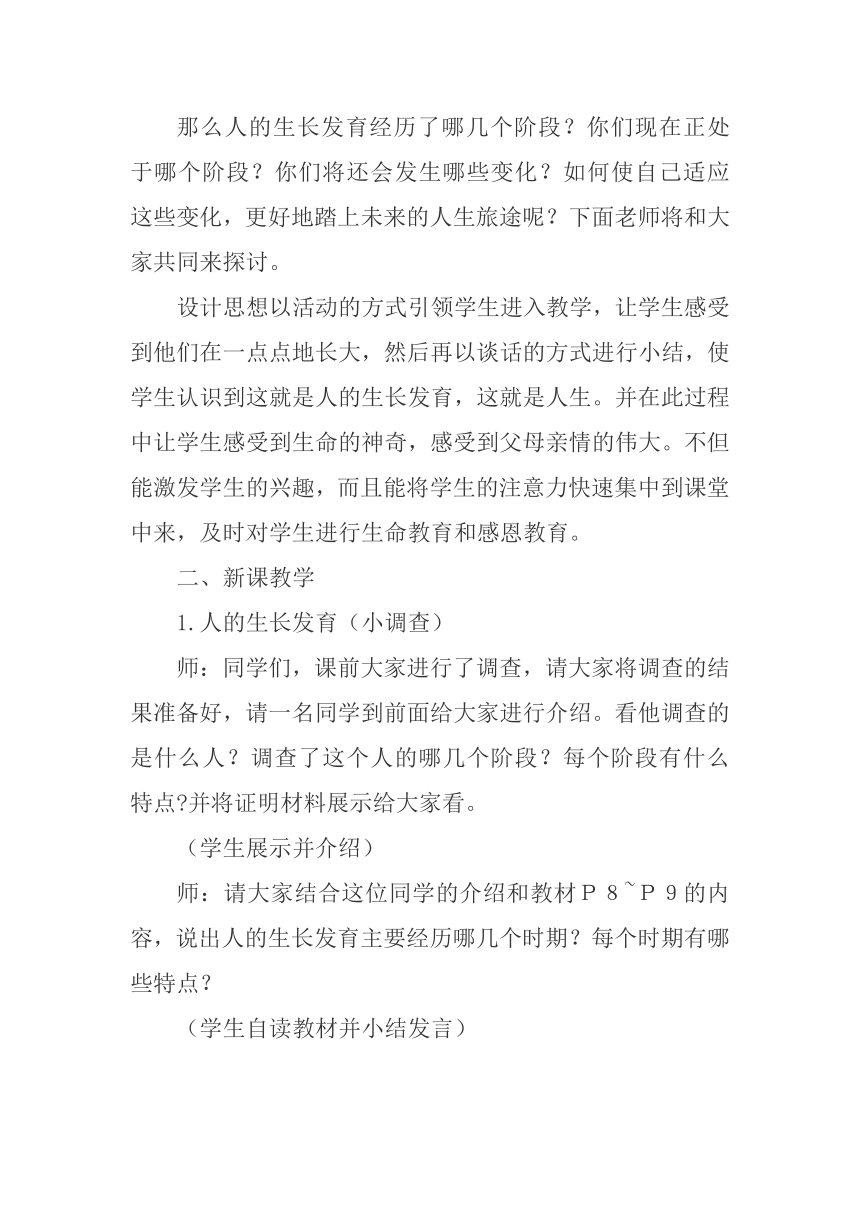 那么人的生长发育经历了哪几个阶段？你们现在正处于哪个阶段？你们将还会发生哪些变化？如何使自己适应这些变化，更好地踏上未来的人生旅途呢？下面老师将和大家共同来探讨。

设计思想以活动的方式引领学生进入教学，让学生感受到他们在一点点地长大，然后再以谈话的方式进行小结，使学生认识到这就是人的生长发育，这就是人生。并在此过程中让学生感受到生命的神奇，感受到父母亲情的伟大。不但能激发学生的兴趣，而且能将学生的注意力快速集中到课堂中来，及时对学生进行生命教育和感恩教育。

二、新课教学

1.人的生长发育（小调查）

师：同学们，课前大家进行了调查，请大家将调查的结果准备好，请一名同学到前面给大家进行介绍。看他调查的是什么人？调查了这个人的哪几个阶段？每个阶段有什么特点?并将证明材料展示给大家看。

（学生展示并介绍）

师：请大家结合这位同学的介绍和教材Ｐ８~Ｐ９的内容，说出人的生长发育主要经历哪几个时期？每个时期有哪些特点？

（学生自读教材并小结发言）